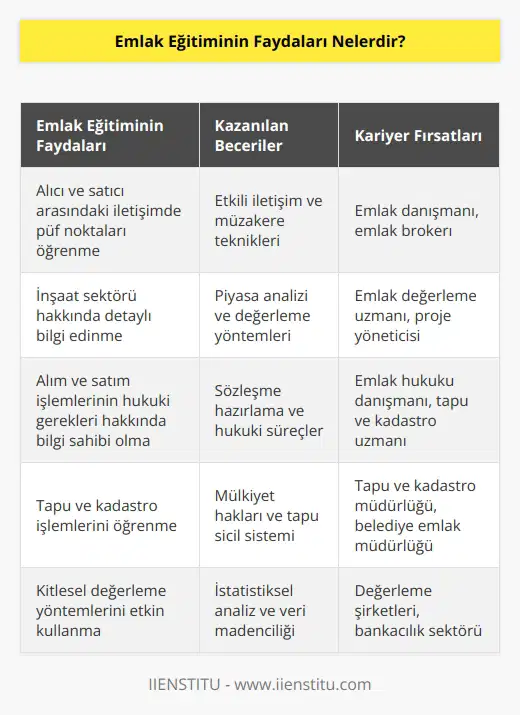 Emlak Eğitiminin Faydaları Nelerdir?

| Emlak Eğitiminin Faydaları | Kazanılan Beceriler | Kariyer Fırsatları |
|---|---|---|
| Alıcı ve satıcı arasındaki iletişimde püf noktaları öğrenme | Etkili iletişim ve müzakere teknikleri | Emlak danışmanı, emlak brokerı |
| İnşaat sektörü hakkında detaylı bilgi edinme | Piyasa analizi ve değerleme yöntemleri | Emlak değerleme uzmanı, proje yöneticisi |
| Alım ve satım işlemlerinin hukuki gerekleri hakkında bilgi sahibi olma | Sözleşme hazırlama ve hukuki süreçler | Emlak hukuku danışmanı, tapu ve kadastro uzmanı |
| Tapu ve kadastro işlemlerini öğrenme | Mülkiyet hakları ve tapu sicil sistemi | Tapu ve kadastro müdürlüğü, belediye emlak müdürlüğü |
| Kitlesel değerleme yöntemlerini etkin kullanma | İstatistiksel analiz ve veri madenciliği | Değerleme şirketleri, bankacılık sektörü |

IIENSTITU - www.iienstitu.com